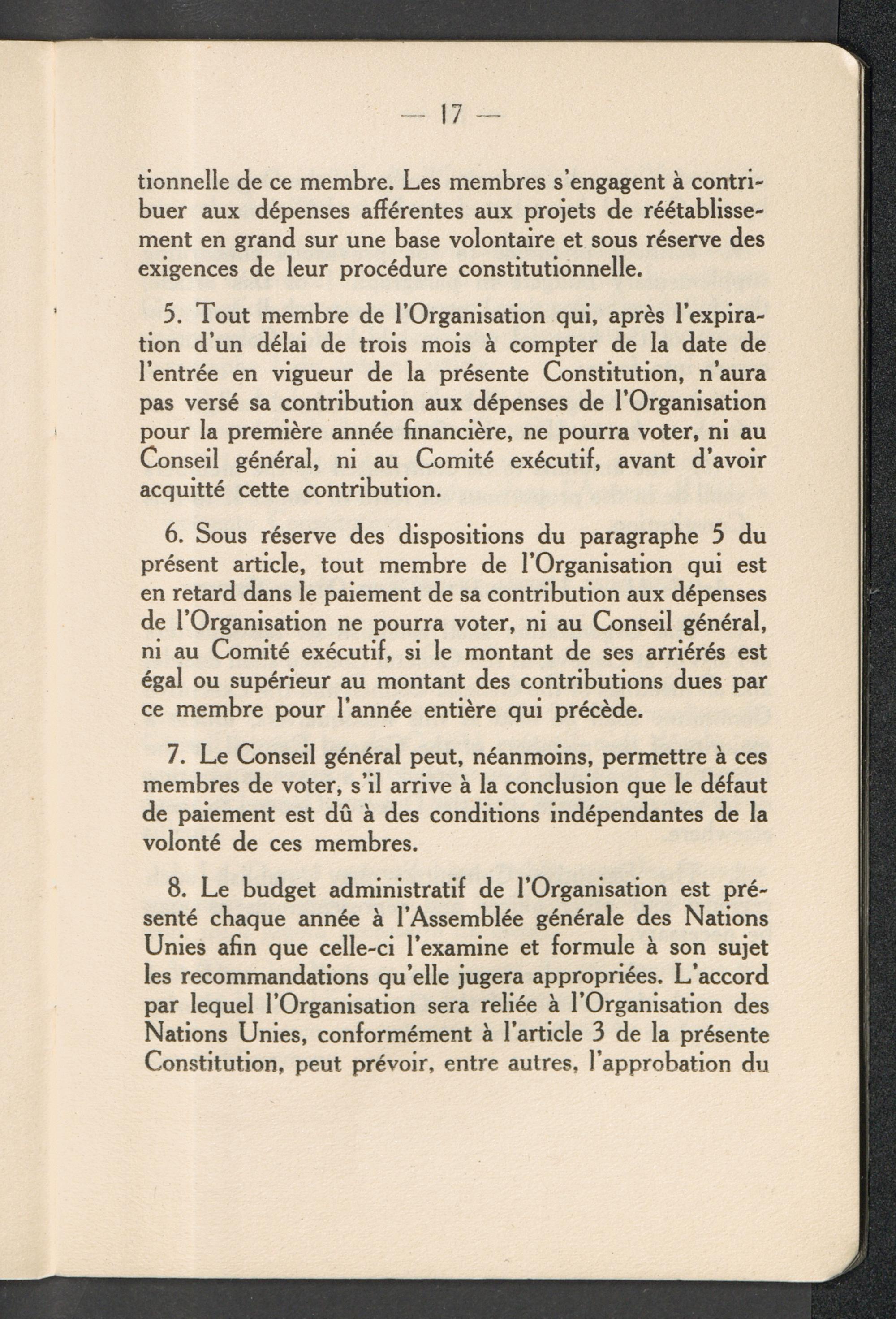 — 17 —

tionnelle de ce membre. Les membres s'engagent à contribuer aux dépenses afférentes aux projets de réétablissement en grand sur une base volontaire et sous réserve des exigences de leur procédure constitutionnelle.

5. Tout membre de l'Organisation qui, après l'expiration d'un délai de trois mois à compter de la date de l'entrée en vigueur de la présente Constitution, n'aura pas versé sa contribution aux dépenses de l'Organisation pour la première année financière, ne pourra voter, ni au Conseil général, ni au Comité exécutif, avant d'avoir acquitté cette contribution.

6. Sous réserve des dispositions du paragraphe 5 du présent article, tout membre de l'Organisation qui est en retard dans le paiement de sa contribution aux dépenses de l'Organisation ne pourra voter, ni au Conseil général, ni au Comité exécutif, si le montant de ses arriérés est égal ou supérieur au montant des contributions dues par ce membre pour l'année entière qui précède.

7. Le Conseil général peut, néanmoins, permettre à ces membres de voter, s'il arrive à la conclusion que le défaut de paiement est dû à des conditions indépendantes de la volonté de ces membres.

8. Le budget administratif de l'Organisation est présenté chaque année à l'Assemblée générale des Nations Unies afin que celle-ci l'examine et formule à son sujet les recommandations qu'elle jugera appropriées. L'accord par lequel l'Organisation sera reliée à l'Organisation des Nations Unies, conformément à l'article 3 de la présente Constitution, peut prévoir, entre autres, l'approbation du